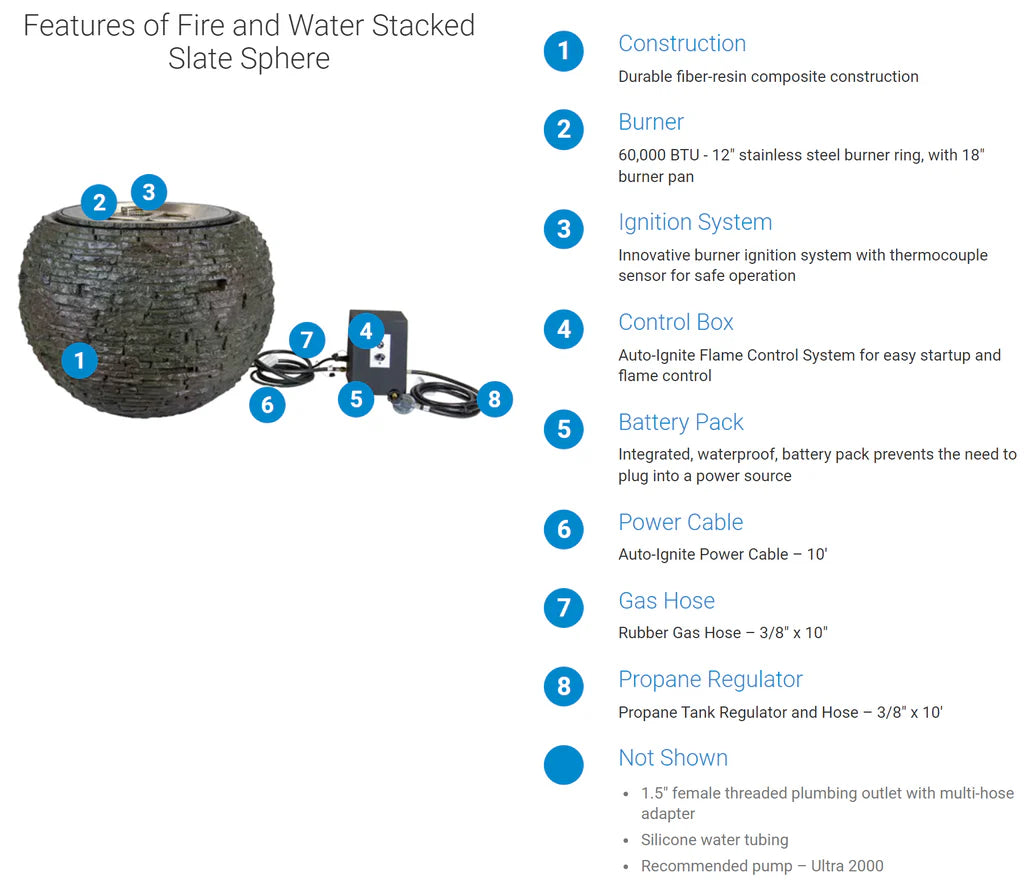 Features of Fire and Water Stacked Slate Sphere

2
3
1
7
4
6
5
8

1
Construction
Durable fiber-resin composite construction

2
Burner
60,000 BTU - 12" stainless steel burner ring, with 18" burner pan

3
Ignition System
Innovative burner ignition system with thermocouple sensor for safe operation

4
Control Box
Auto-Ignite Flame Control System for easy startup and flame control

5
Battery Pack
Integrated, waterproof, battery pack prevents the need to plug into a power source

6
Power Cable
Auto-Ignite Power Cable – 10'

7
Gas Hose
Rubber Gas Hose – 3/8" x 10"

8
Propane Regulator
Propane Tank Regulator and Hose – 3/8" x 10'

Not Shown
• 1.5" female threaded plumbing outlet with multi-hose adapter
• Silicone water tubing
• Recommended pump – Ultra 2000